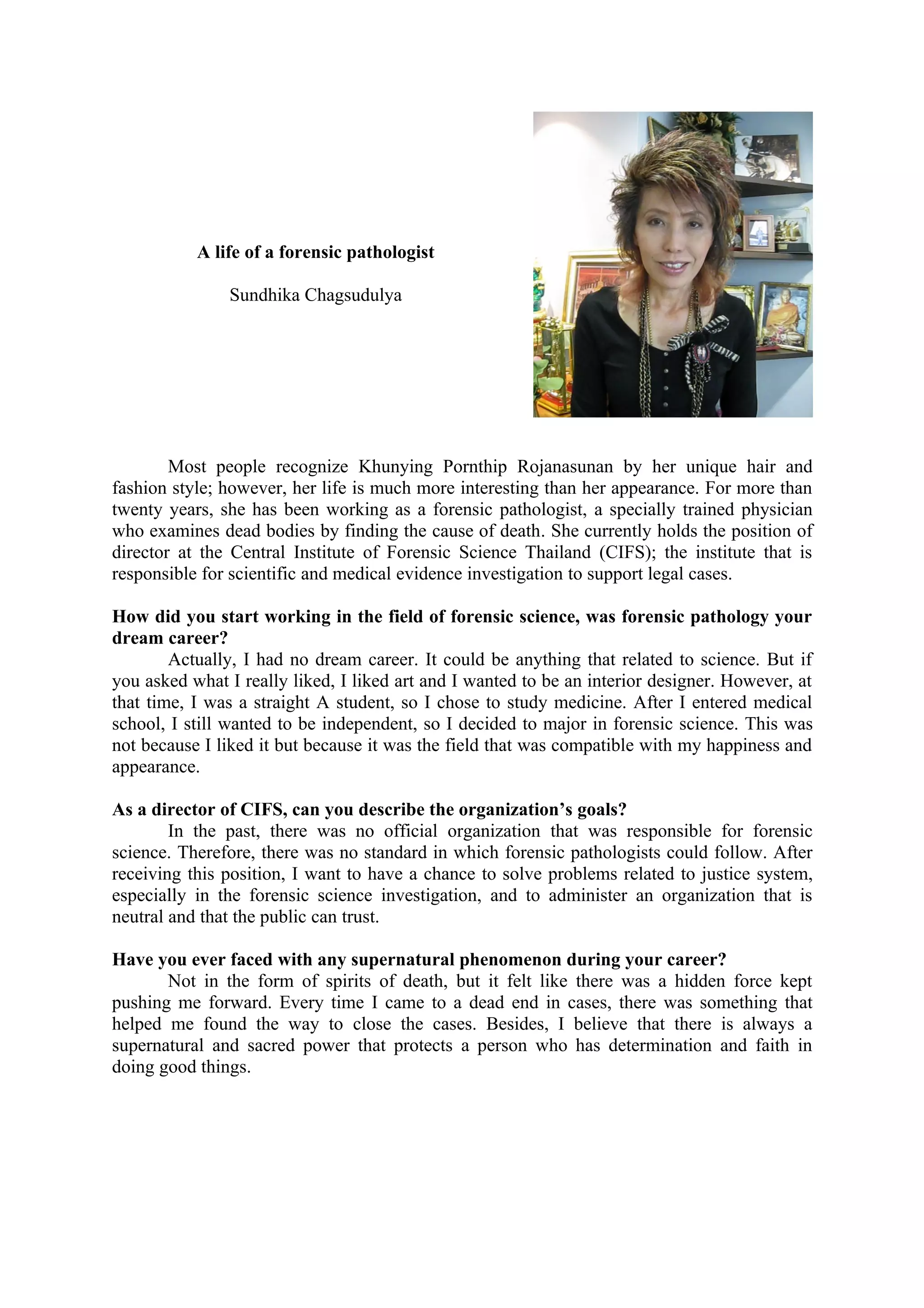 A life of a forensic pathologist

Sundhika Chagsudulya

Most people recognize Khunying Pornthip Rojanasunan by her unique hair and fashion style; however, her life is much more interesting than her appearance. For more than twenty years, she has been working as a forensic pathologist, a specially trained physician who examines dead bodies by finding the cause of death. She currently holds the position of director at the Central Institute of Forensic Science Thailand (CIFS); the institute that is responsible for scientific and medical evidence investigation to support legal cases.

How did you start working in the field of forensic science, was forensic pathology your dream career?

Actually, I had no dream career. It could be anything that related to science. But if you asked what I really liked, I liked art and I wanted to be an interior designer. However, at that time, I was a straight A student, so I chose to study medicine. After I entered medical school, I still wanted to be independent, so I decided to major in forensic science. This was not because I liked it but because it was the field that was compatible with my happiness and appearance.

As a director of CIFS, can you describe the organization's goals?

In the past, there was no official organization that was responsible for forensic science. Therefore, there was no standard in which forensic pathologists could follow. After receiving this position, I want to have a chance to solve problems related to justice system, especially in the forensic science investigation, and to administer an organization that is neutral and that the public can trust.

Have you ever faced with any supernatural phenomenon during your career?

Not in the form of spirits of death, but it felt like there was a hidden force kept pushing me forward. Every time I came to a dead end in cases, there was something that helped me found the way to close the cases. Besides, I believe that there is always a supernatural and sacred power that protects a person who has determination and faith in doing good things.